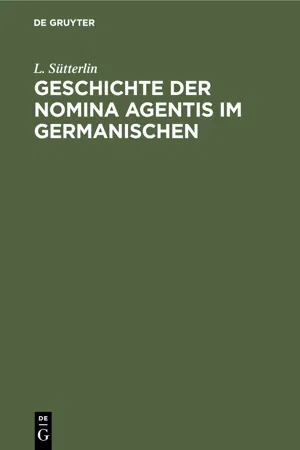 DE GRUYTER

L. Sütterlin

GESCHICHTE DER NOMINA AGENTIS IM GERMANISCHEN

DE
G